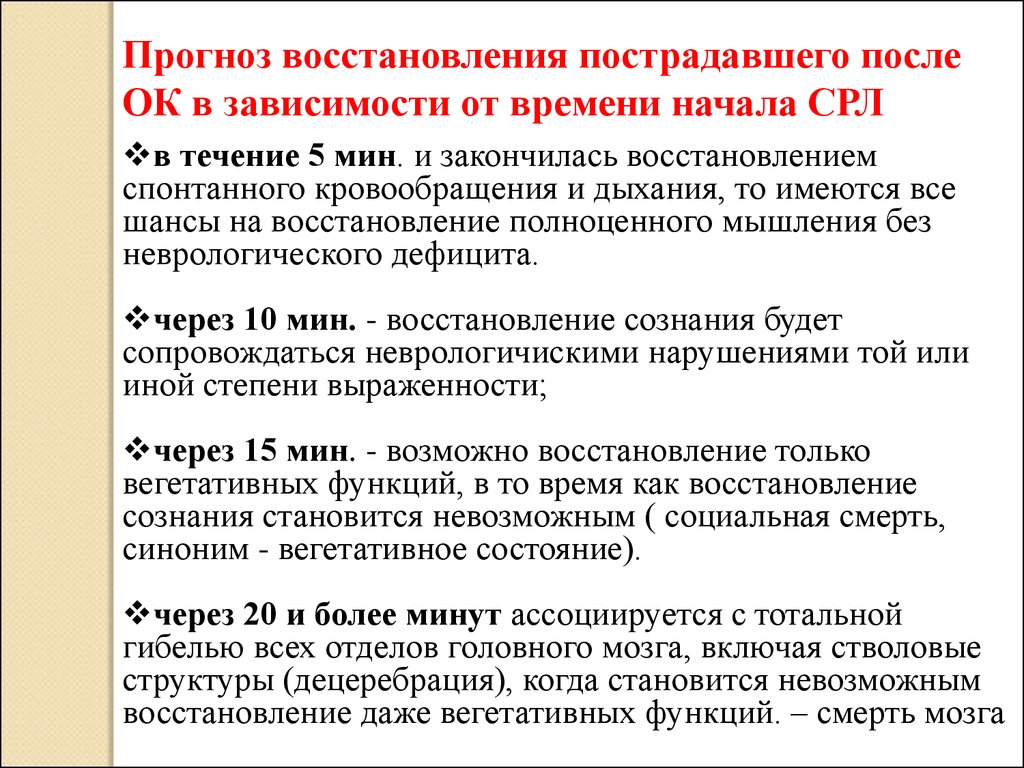 Прогноз восстановления пострадавшего после ОК в зависимости от времени начала СРЛ

❖в течение 5 мин. и закончилась восстановлением спонтанного кровообращения и дыхания, то имеются все шансы на восстановление полноценного мышления без неврологического дефицита.

❖через 10 мин. - восстановление сознания будет сопровождаться неврологичискими нарушениями той или иной степени выраженности;

❖через 15 мин. - возможно восстановление только вегетативных функций, в то время как восстановление сознания становится невозможным ( социальная смерть, синоним - вегетативное состояние).

❖через 20 и более минут ассоциируется с тотальной гибелью всех отделов головного мозга, включая стволовые структуры (децеребрация), когда становится невозможным восстановление даже вегетативных функций. – смерть мозга